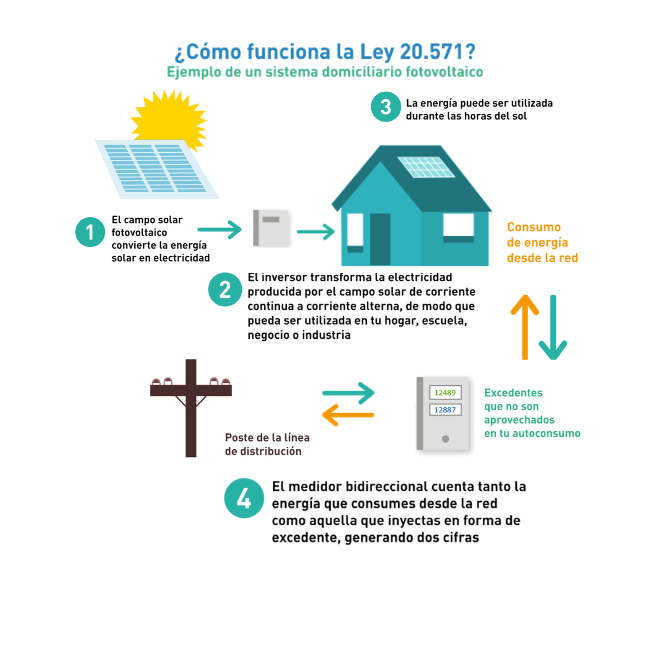 ¿Cómo funciona la Ley 20.571?
Ejemplo de un sistema domiciliario fotovoltaico

3 La energía puede ser utilizada durante las horas del sol

1 El campo solar fotovoltaico convierte la energía solar en electricidad

Consumo de energía desde la red

2 El inversor transforma la electricidad producida por el campo solar de corriente continua a corriente alterna, de modo que pueda ser utilizada en tu hogar, escuela, negocio o industria

12489
12887

Excedentes que no son aprovechados en tu autoconsumo

Poste de la línea de distribución

4 El medidor bidireccional cuenta tanto la energía que consumes desde la red como aquella que inyectas en forma de excedente, generando dos cifras